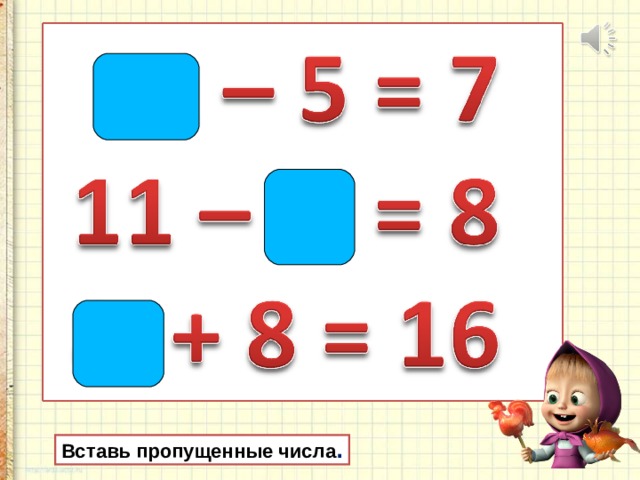 $\square - 5 = 7$

$11 - \square = 8$

$\square + 8 = 16$

Вставь пропущенные числа.